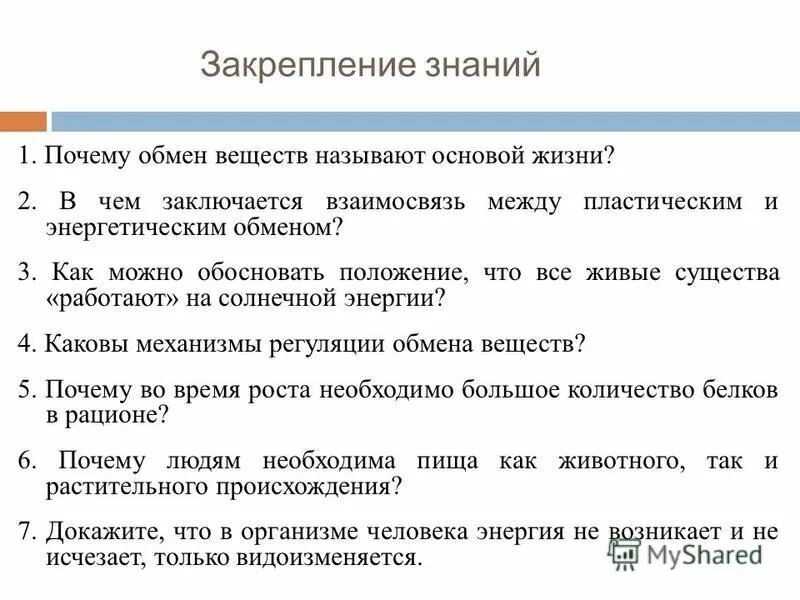 Закрепление знаний

1. Почему обмен веществ называют основой жизни?

2. В чем заключается взаимосвязь между пластическим и энергетическим обменом?

3. Как можно обосновать положение, что все живые существа «работают» на солнечной энергии?

4. Каковы механизмы регуляции обмена веществ?

5. Почему во время роста необходимо большое количество белков в рационе?

6. Почему людям необходима пища как животного, так и растительного происхождения?

7. Докажите, что в организме человека энергия не возникает и не исчезает, только видоизменяется.

MyShared